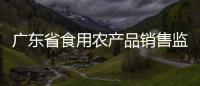 广东省食用农产品销售监